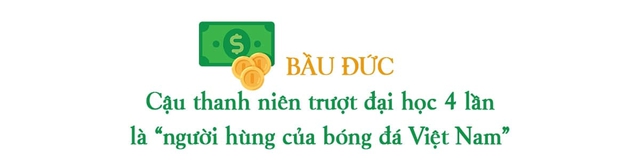 $

BẦU ĐỨC

Cậu thanh niên trượt đại học 4 lần là “người hùng của bóng đá Việt Nam”